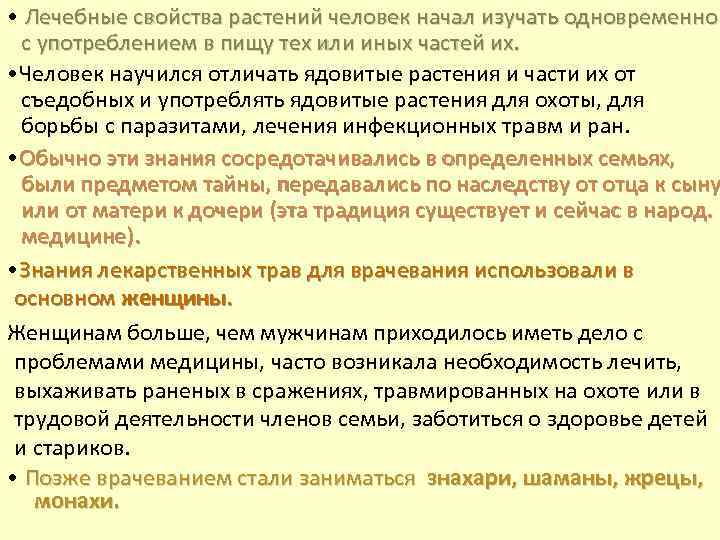 • Лечебные свойства растений человек начал изучать одновременно с употреблением в пищу тех или иных частей их.

•Человек научился отличать ядовитые растения и части их от съедобных и употреблять ядовитые растения для охоты, для борьбы с паразитами, лечения инфекционных травм и ран.

•Обычно эти знания сосредотачивались в определенных семьях, были предметом тайны, передавались по наследству от отца к сыну или от матери к дочери (эта традиция существует и сейчас в народ. медицине).

•Знания лекарственных трав для врачевания использовали в основном женщины.

Женщинам больше, чем мужчинам приходилось иметь дело с проблемами медицины, часто возникала необходимость лечить, выхаживать раненых в сражениях, травмированных на охоте или в трудовой деятельности членов семьи, заботиться о здоровье детей и стариков.

• Позже врачеванием стали заниматься знахари, шаманы, жрецы, монахи.